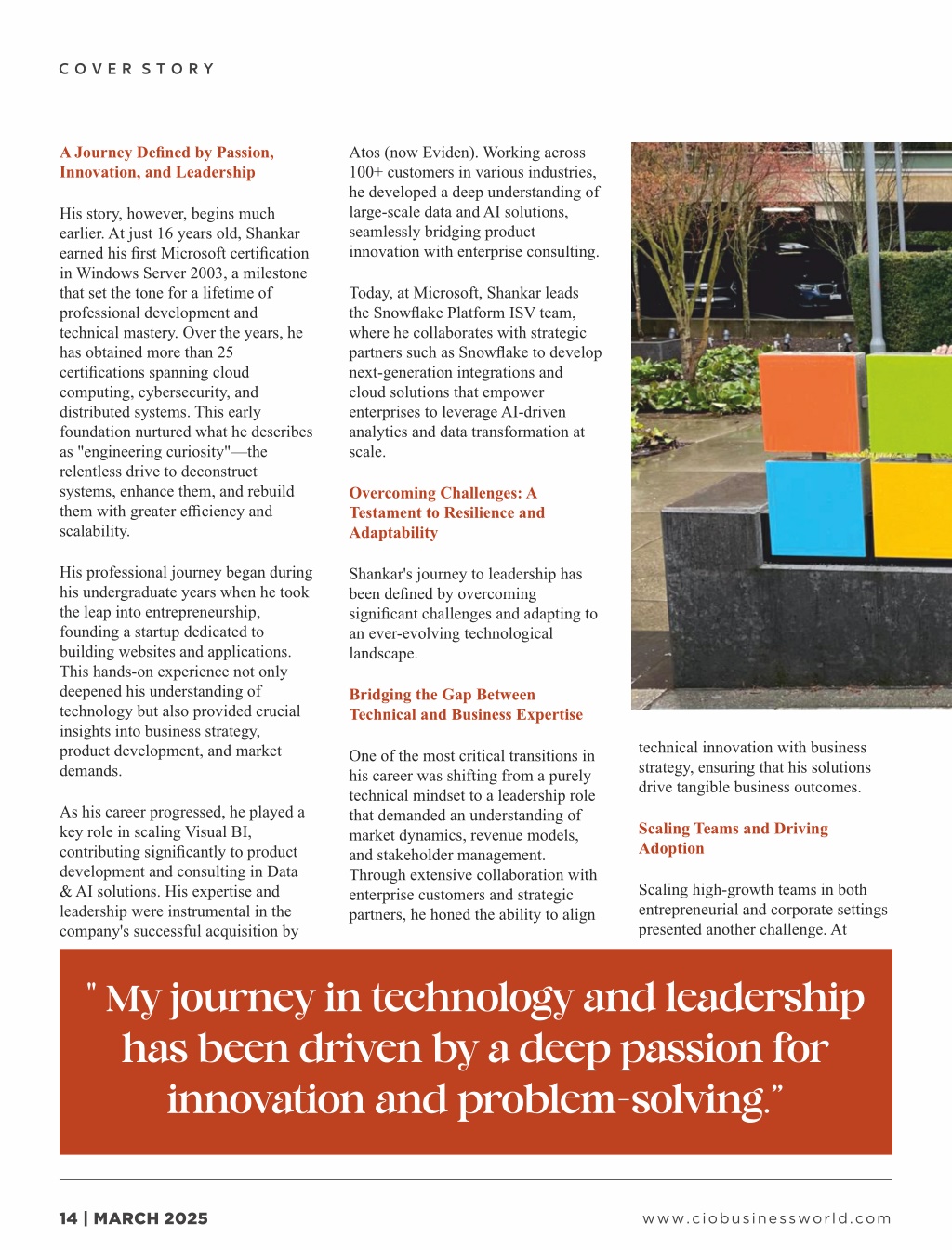 COVER STORY

A Journey Defined by Passion, Innovation, and Leadership

His story, however, begins much earlier. At just 16 years old, Shankar earned his first Microsoft certification in Windows Server 2003, a milestone that set the tone for a lifetime of professional development and technical mastery. Over the years, he has obtained more than 25 certifications spanning cloud computing, cybersecurity, and distributed systems. This early foundation nurtured what he describes as "engineering curiosity"—the relentless drive to deconstruct systems, enhance them, and rebuild them with greater efficiency and scalability.

His professional journey began during his undergraduate years when he took the leap into entrepreneurship, founding a startup dedicated to building websites and applications. This hands-on experience not only deepened his understanding of technology but also provided crucial insights into business strategy, product development, and market demands.

As his career progressed, he played a key role in scaling Visual BI, contributing significantly to product development and consulting in Data & AI solutions. His expertise and leadership were instrumental in the company's successful acquisition by Atos (now Eviden). Working across 100+ customers in various industries, he developed a deep understanding of large-scale data and AI solutions, seamlessly bridging product innovation with enterprise consulting.

Today, at Microsoft, Shankar leads the Snowflake Platform ISV team, where he collaborates with strategic partners such as Snowflake to develop next-generation integrations and cloud solutions that empower enterprises to leverage AI-driven analytics and data transformation at scale.

Overcoming Challenges: A Testament to Resilience and Adaptability

Shankar's journey to leadership has been defined by overcoming significant challenges and adapting to an ever-evolving technological landscape.

Bridging the Gap Between Technical and Business Expertise

One of the most critical transitions in his career was shifting from a purely technical mindset to a leadership role that demanded an understanding of market dynamics, revenue models, and stakeholder management. Through extensive collaboration with enterprise customers and strategic partners, he honed the ability to align technical innovation with business strategy, ensuring that his solutions drive tangible business outcomes.

Scaling Teams and Driving Adoption

Scaling high-growth teams in both entrepreneurial and corporate settings presented another challenge. At

" My journey in technology and leadership has been driven by a deep passion for innovation and problem-solving."

14 | MARCH 2025

www.ciobusinessworld.com